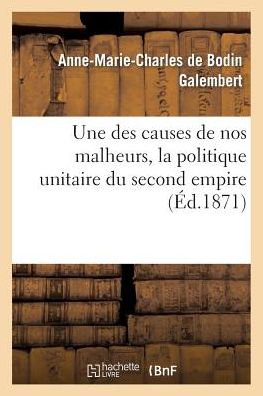 Anne-Marie-Charles de Bodin Galembert

Une des causes de nos malheurs, la politique unitaire du second empire (Éd.1871)

hachette LIVRE BnF